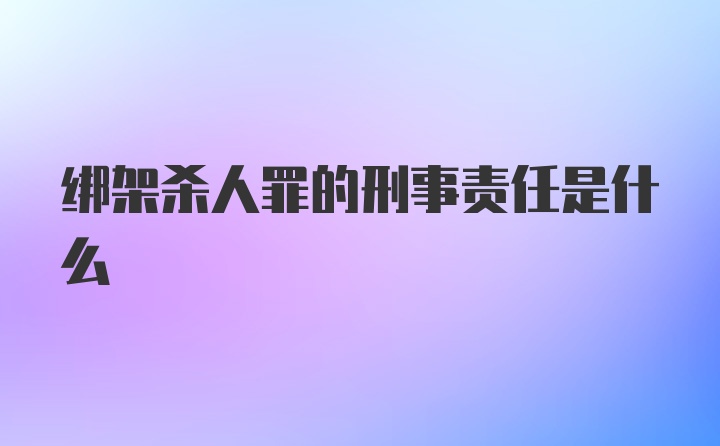 绑架杀人罪的刑事责任是什么